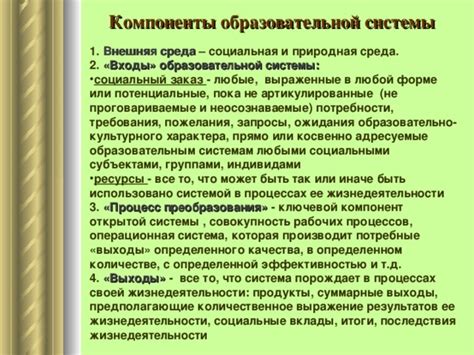 Компоненты образовательной системы

1. Внешняя среда – социальная и природная среда.
2. «Входы» образовательной системы:
•социальный заказ - любые, выраженные в любой форме или потенциальные, пока не артикулированные (не проговариваемые и неосознаваемые) потребности, требования, пожелания, запросы, ожидания образовательно-культурного характера, прямо или косвенно адресуемые образовательным системам любыми социальными субъектами, группами, индивидами
•ресурсы - все то, что может быть так или иначе быть использовано системой в процессах ее жизнедеятельности
3. «Процесс преобразования» - ключевой компонент открытой системы , совокупность рабочих процессов, операционная система, которая производит потребные «выходы» определенного качества, в определенном количестве, с определенной эффективностью и т.д.
4. «Выходы» - все то, что система порождает в процессах своей жизнедеятельности: продукты, суммарные выходы, предполагающие количественное выражение результатов ее жизнедеятельности, социальные вклады, итоги, последствия жизнедеятельности